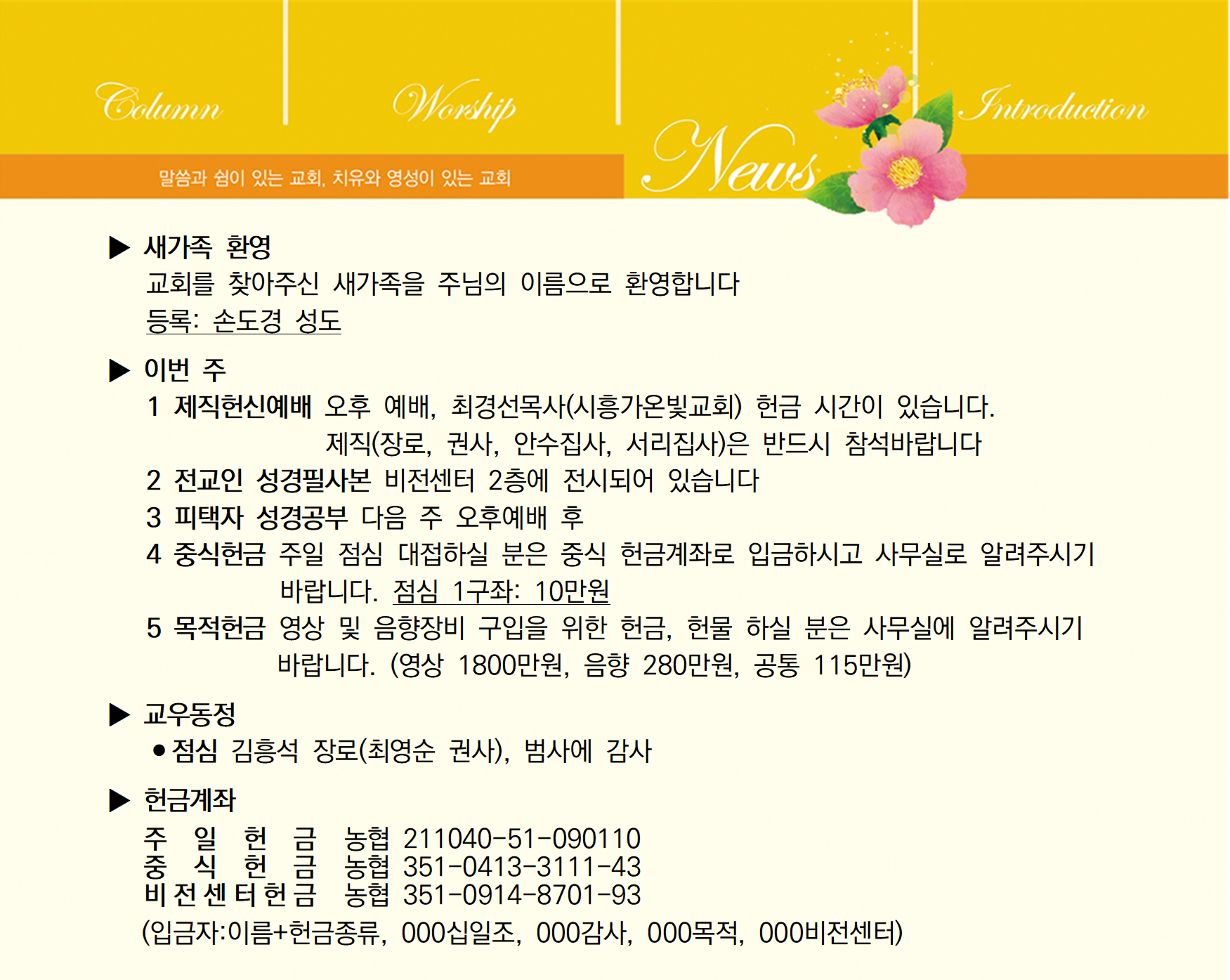 Column

Worship

News

Introduction

말씀과 쉼이 있는 교회, 치유와 영성이 있는 교회

▶ 새가족 환영
교회를 찾아주신 새가족을 주님의 이름으로 환영합니다
등록: 손도경 성도

▶ 이번 주
1 제직헌신예배 오후 예배, 최경선목사(시흥가온빛교회) 헌금 시간이 있습니다.
제직(장로, 권사, 안수집사, 서리집사)은 반드시 참석바랍니다
2 전교인 성경필사본 비전센터 2층에 전시되어 있습니다
3 피택자 성경공부 다음 주 오후예배 후
4 중식헌금 주일 점심 대접하실 분은 중식 헌금계좌로 입금하시고 사무실로 알려주시기 바랍니다. 점심 1구좌: 10만원
5 목적헌금 영상 및 음향장비 구입을 위한 헌금, 헌물 하실 분은 사무실에 알려주시기 바랍니다. (영상 1800만원, 음향 280만원, 공통 115만원)

▶ 교우동정
● 점심 김흥석 장로(최영순 권사), 범사에 감사

▶ 헌금계좌
주 일 헌 금 농협 211040-51-090110
중 식 헌 금 농협 351-0413-3111-43
비전센터헌금 농협 351-0914-8701-93
(입금자:이름+헌금종류, 000십일조, 000감사, 000목적, 000비전센터)